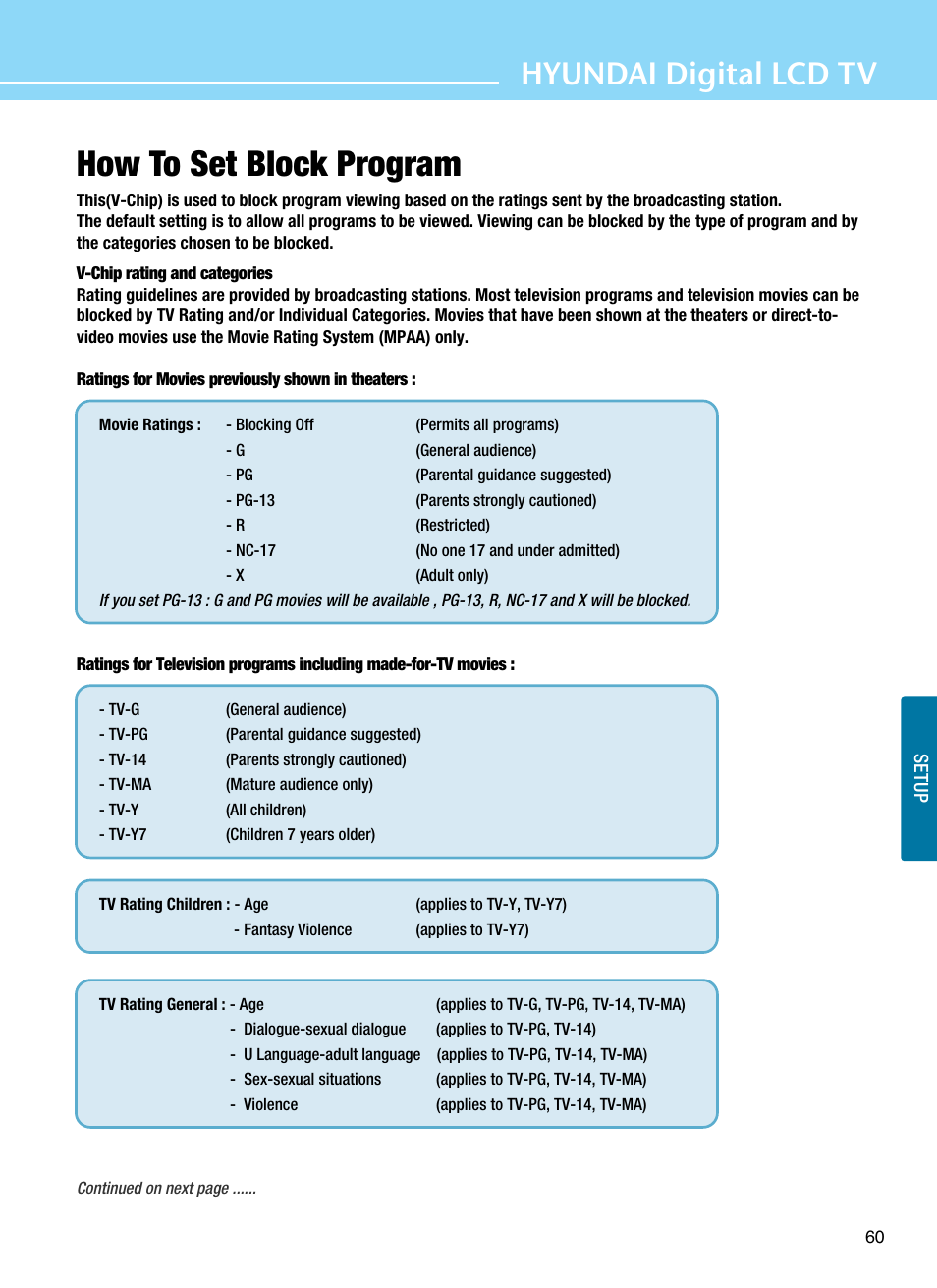 HYUNDAI Digital LCD TV

How To Set Block Program

This(V-Chip) is used to block program viewing based on the ratings sent by the broadcasting station.
The default setting is to allow all programs to be viewed. Viewing can be blocked by the type of program and by the categories chosen to be blocked.

V-Chip rating and categories
Rating guidelines are provided by broadcasting stations. Most television programs and television movies can be blocked by TV Rating and/or Individual Categories. Movies that have been shown at the theaters or direct-to-video movies use the Movie Rating System (MPAA) only.

Ratings for Movies previously shown in theaters :

Movie Ratings : - Blocking Off (Permits all programs)
- G (General audience)
- PG (Parental guidance suggested)
- PG-13 (Parents strongly cautioned)
- R (Restricted)
- NC-17 (No one 17 and under admitted)
- X (Adult only)
If you set PG-13 : G and PG movies will be available , PG-13, R, NC-17 and X will be blocked.

Ratings for Television programs including made-for-TV movies :

- TV-G (General audience)
- TV-PG (Parental guidance suggested)
- TV-14 (Parents strongly cautioned)
- TV-MA (Mature audience only)
- TV-Y (All children)
- TV-Y7 (Children 7 years older)

TV Rating Children : - Age (applies to TV-Y, TV-Y7)
- Fantasy Violence (applies to TV-Y7)

TV Rating General : - Age (applies to TV-G, TV-PG, TV-14, TV-MA)
- Dialogue-sexual dialogue (applies to TV-PG, TV-14)
- U Language-adult language (applies to TV-PG, TV-14, TV-MA)
- Sex-sexual situations (applies to TV-PG, TV-14, TV-MA)
- Violence (applies to TV-PG, TV-14, TV-MA)

Continued on next page ......

SETUP

60